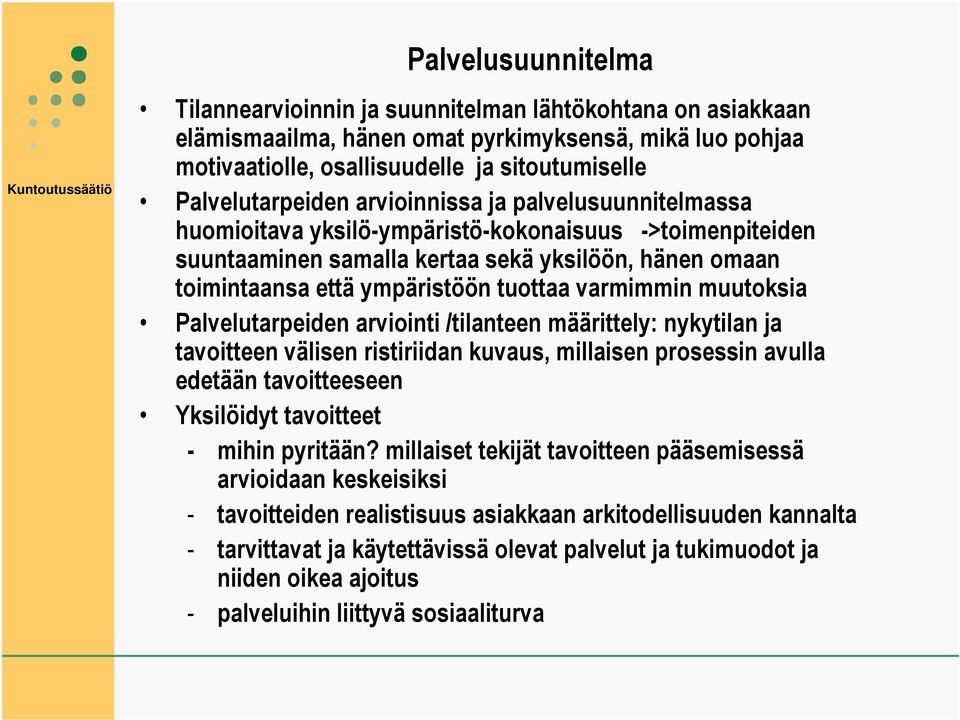 Kuntoutussäätiö

Palvelusuunnitelma

• Tilannearvioinnin ja suunnitelman lähtökohtana on asiakkaan elämismaailma, hänen omat pyrkimyksensä, mikä luo pohjaa motivaatiolle, osallisuudelle ja sitoutumiselle
• Palvelutarpeiden arvioinnissa ja palvelusuunnitelmassa huomioitava yksilö-ympäristö-kokonaisuus ->toimenpiteiden suuntaaminen samalla kertaa sekä yksilöön, hänen omaan toimintaansa että ympäristöön tuottaa varmimmin muutoksia
• Palvelutarpeiden arviointi /tilanteen määrittely: nykytilan ja tavoitteen välisen ristiriidan kuvaus, millaisen prosessin avulla edetään tavoitteeseen
• Yksilöidyt tavoitteet
- mihin pyritään? millaiset tekijät tavoitteen pääsemisessä arvioidaan keskeisiksi
- tavoitteiden realistisuus asiakkaan arkitodellisuuden kannalta
- tarvittavat ja käytettävissä olevat palvelut ja tukimuodot ja niiden oikea ajoitus
- palveluihin liittyvä sosiaaliturva